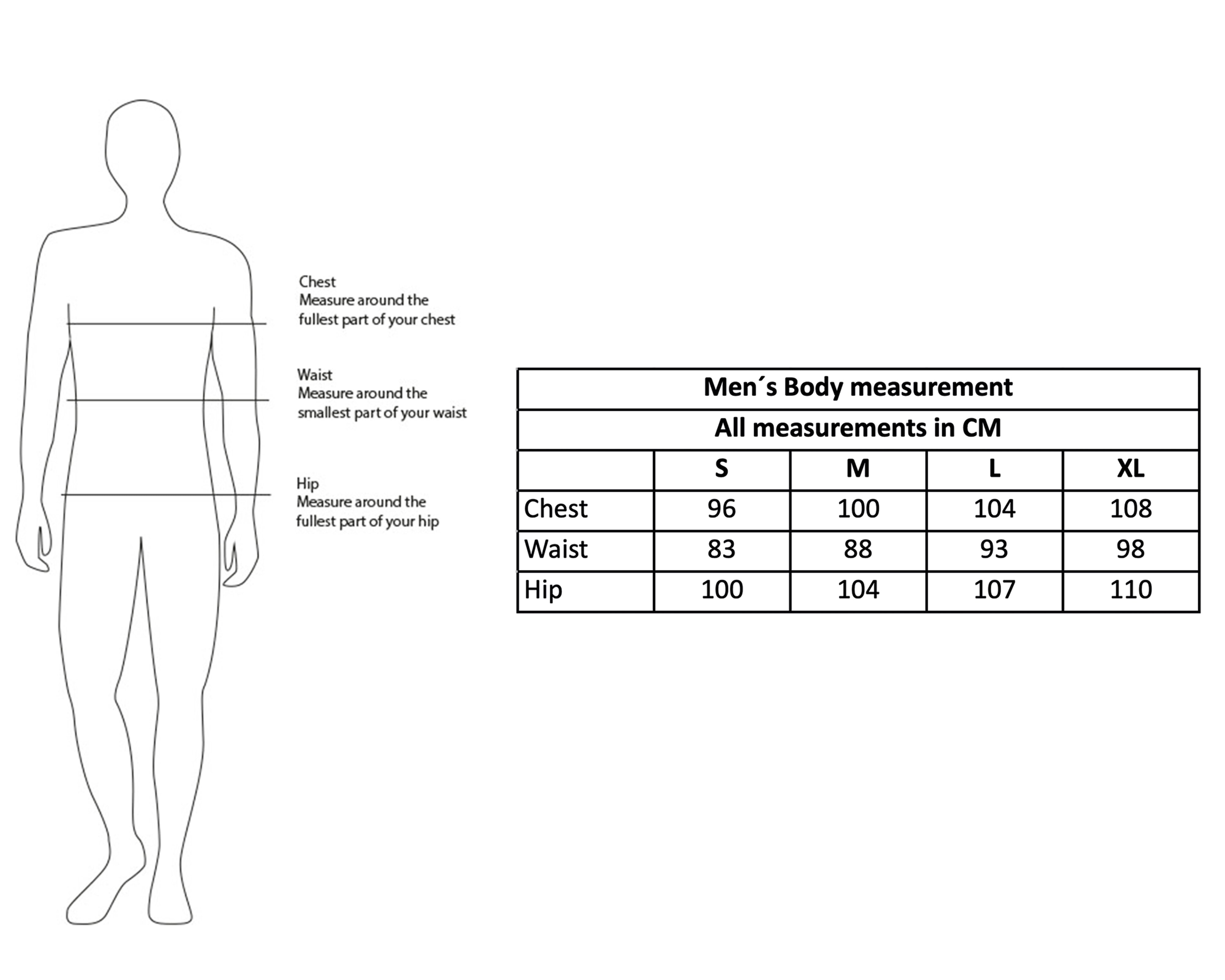 Chest
Measure around the fullest part of your chest

Waist
Measure around the smallest part of your waist

Hip
Measure around the fullest part of your hip

Men´s Body measurement

All measurements in CM

| | S | M | L | XL |
|---|---|---|---|---|
| Chest | 96 | 100 | 104 | 108 |
| Waist | 83 | 88 | 93 | 98 |
| Hip | 100 | 104 | 107 | 110 |